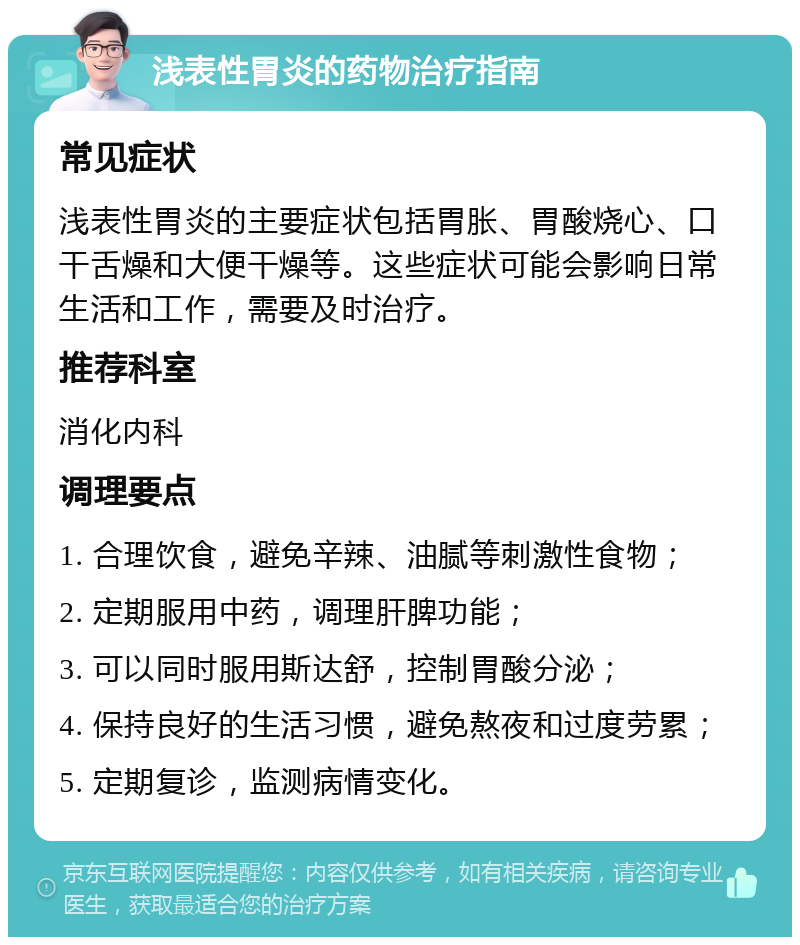 浅表性胃炎的药物治疗指南

常见症状

浅表性胃炎的主要症状包括胃胀、胃酸烧心、口干舌燥和大便干燥等。这些症状可能会影响日常生活和工作，需要及时治疗。

推荐科室

消化内科

调理要点

1. 合理饮食，避免辛辣、油腻等刺激性食物；

2. 定期服用中药，调理肝脾功能；

3. 可以同时服用斯达舒，控制胃酸分泌；

4. 保持良好的生活习惯，避免熬夜和过度劳累；

5. 定期复诊，监测病情变化。

京东互联网医院提醒您：内容仅供参考，如有相关疾病，请咨询专业医生，获取最适合您的治疗方案